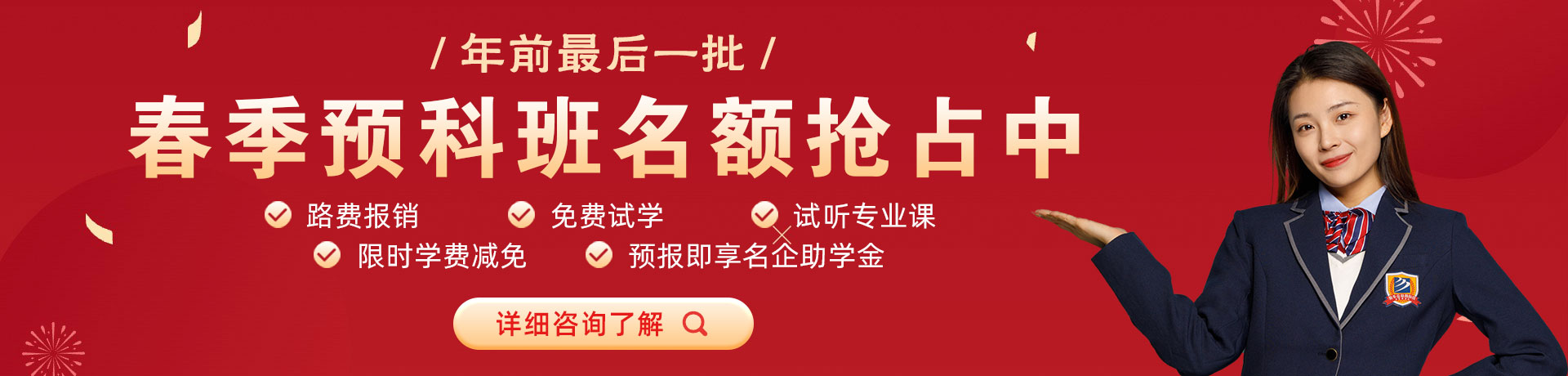 / 年前最后一批 /

春季预科班名额抢占中

路费报销 免费试学 试听专业课

限时学费减免 预报即享名企助学金

详细咨询了解